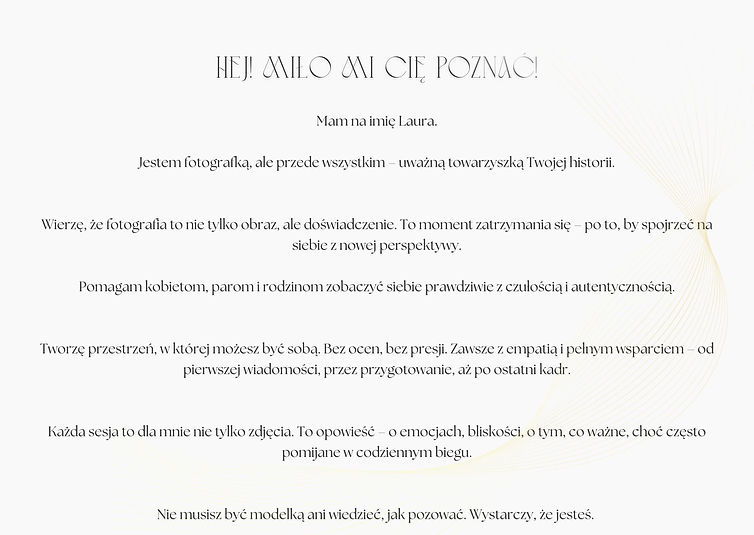 HEJ! MIŁO MI CIĘ POZNAĆ!

Mam na imię Laura.

Jestem fotografką, ale przede wszystkim – uważną towarzyszką Twojej historii.

Wierzę, że fotografia to nie tylko obraz, ale doświadczenie. To moment zatrzymania się – po to, by spojrzeć na siebie z nowej perspektywy.

Pomagam kobietom, parom i rodzinom zobaczyć siebie prawdziwie z czułością i autentycznością.

Tworzę przestrzeń, w której możesz być sobą. Bez ocen, bez presji. Zawsze z empatią i pełnym wsparciem – od pierwszej wiadomości, przez przygotowanie, aż po ostatni kadr.

Każda sesja to dla mnie nie tylko zdjęcia. To opowieść – o emocjach, bliskości, o tym, co ważne, choć często pomijane w codziennym biegu.

Nie musisz być modelką ani wiedzieć, jak pozować. Wystarczy, że jesteś.